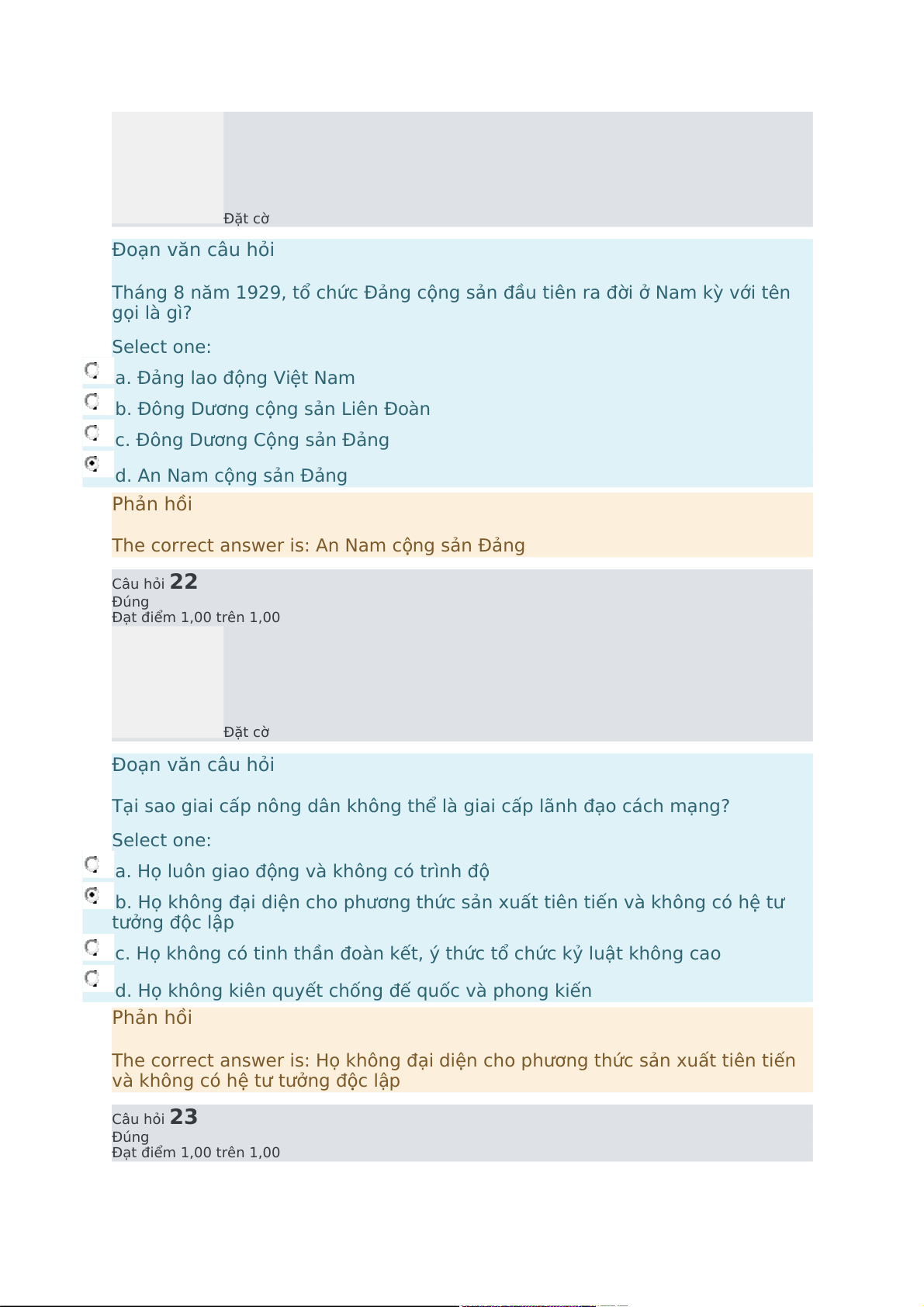 Đặt cờ

Đoạn văn câu hỏi

Tháng 8 năm 1929, tổ chức Đảng cộng sản đầu tiên ra đời ở Nam kỳ với tên gọi là gì?

Select one:

a. Đảng lao động Việt Nam

b. Đông Dương cộng sản Liên Đoàn

c. Đông Dương Cộng sản Đảng

d. An Nam cộng sản Đảng

Phản hồi

The correct answer is: An Nam cộng sản Đảng

Câu hỏi 22
Đúng
Đạt điểm 1,00 trên 1,00

Đặt cờ

Đoạn văn câu hỏi

Tại sao giai cấp nông dân không thể là giai cấp lãnh đạo cách mạng?

Select one:

a. Họ luôn giao động và không có trình độ

b. Họ không đại diện cho phương thức sản xuất tiên tiến và không có hệ tư tưởng độc lập

c. Họ không có tinh thần đoàn kết, ý thức tổ chức kỷ luật không cao

d. Họ không kiên quyết chống đế quốc và phong kiến

Phản hồi

The correct answer is: Họ không đại diện cho phương thức sản xuất tiên tiến và không có hệ tư tưởng độc lập

Câu hỏi 23
Đúng
Đạt điểm 1,00 trên 1,00